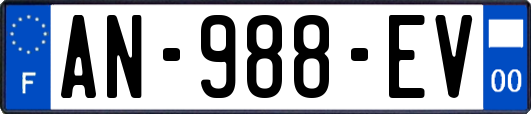 F
AN-988-EV
00